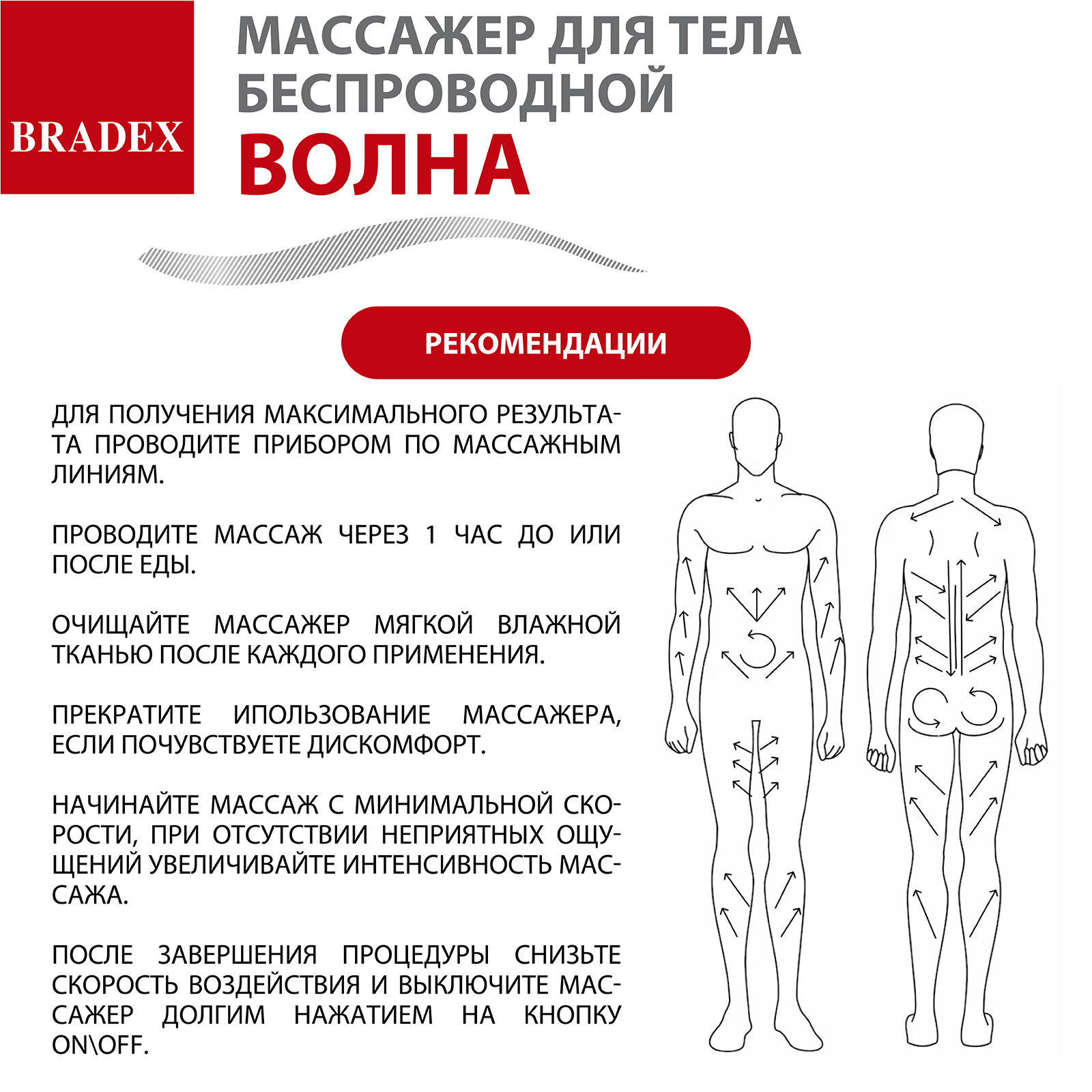 BRADEX

МАССАЖЕР ДЛЯ ТЕЛА БЕСПРОВОДНОЙ
ВОЛНА

РЕКОМЕНДАЦИИ

ДЛЯ ПОЛУЧЕНИЯ МАКСИМАЛЬНОГО РЕЗУЛЬТАТА ПРОВОДИТЕ ПРИБОРОМ ПО МАССАЖНЫМ ЛИНИЯМ.

ПРОВОДИТЕ МАССАЖ ЧЕРЕЗ 1 ЧАС ДО ИЛИ ПОСЛЕ ЕДЫ.

ОЧИЩАЙТЕ МАССАЖЕР МЯГКОЙ ВЛАЖНОЙ ТКАНЬЮ ПОСЛЕ КАЖДОГО ПРИМЕНЕНИЯ.

ПРЕКРАТИТЕ ИПОЛЬЗОВАНИЕ МАССАЖЕРА, ЕСЛИ ПОЧУВСТВУЕТЕ ДИСКОМФОРТ.

НАЧИНАЙТЕ МАССАЖ С МИНИМАЛЬНОЙ СКОРОСТИ, ПРИ ОТСУТСТВИИ НЕПРИЯТНЫХ ОЩУЩЕНИЙ УВЕЛИЧИВАЙТЕ ИНТЕНСИВНОСТЬ МАССАЖА.

ПОСЛЕ ЗАВЕРШЕНИЯ ПРОЦЕДУРЫ СНИЗЬТЕ СКОРОСТЬ ВОЗДЕЙСТВИЯ И ВЫКЛЮЧИТЕ МАССАЖЕР ДОЛГИМ НАЖАТИЕМ НА КНОПКУ ON\OFF.